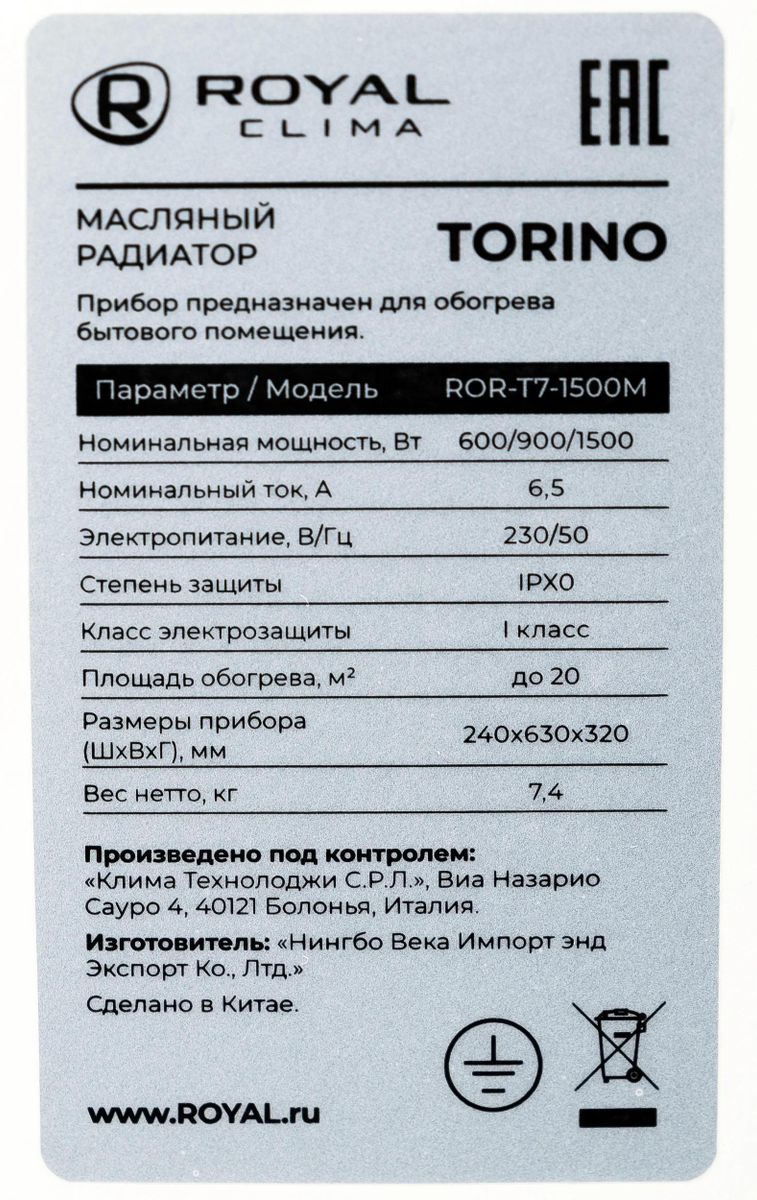 ROYAL CLIMA

EAC

МАСЛЯНЫЙ РАДИАТОР

TORINO

Прибор предназначен для обогрева бытового помещения.

| Параметр / Модель | ROR-T7-1500M |
|---|---|
| Номинальная мощность, Вт | 600/900/1500 |
| Номинальный ток, А | 6,5 |
| Электропитание, В/Гц | 230/50 |
| Степень защиты | IPX0 |
| Класс электрозащиты | I класс |
| Площадь обогрева, м² | до 20 |
| Размеры прибора (ШхВхГ), мм | 240x630x320 |
| Вес нетто, кг | 7,4 |

**Произведено под контролем:** «Клима Технолоджи С.Р.Л.», Виа Назарио Сауро 4, 40121 Болонья, Италия.

**Изготовитель:** «Нингбо Века Импорт энд Экспорт Ко., Лтд.»

Сделано в Китае.

www.ROYAL.ru